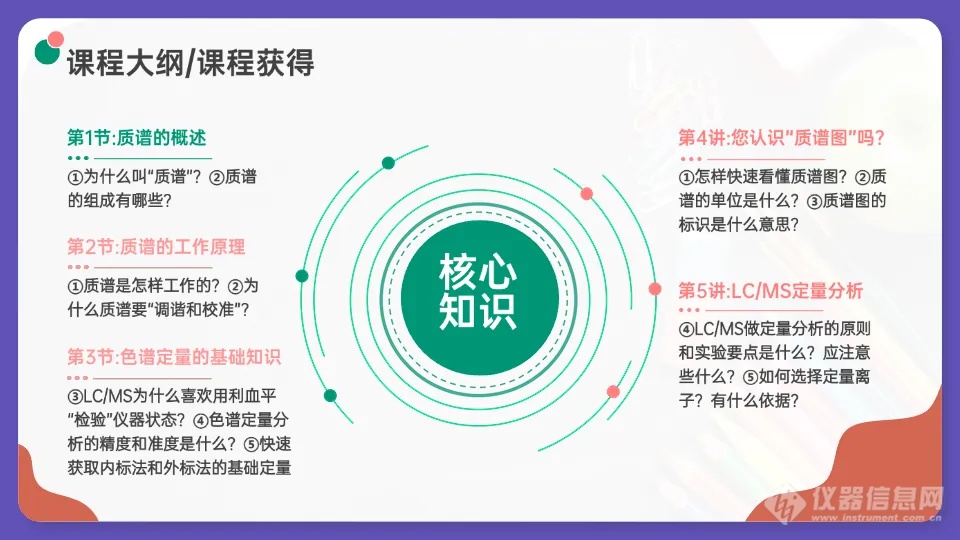 课程大纲/课程获得

第1节:质谱的概述

①为什么叫“质谱”？②质谱的组成有哪些？

第2节:质谱的工作原理

①质谱是怎样工作的？②为什么质谱要“调谐和校准”？

第3节:色谱定量的基础知识

③LC/MS为什么喜欢用利血平“检验”仪器状态？④色谱定量分析的精度和准度是什么？⑤快速获取内标法和外标法的基础定量

核心知识

第4讲:您认识“质谱图”吗？

①怎样快速看懂质谱图？②质谱的单位是什么？③质谱图的标识是什么意思？

第5讲:LC/MS定量分析

④LC/MS做定量分析的原则和实验要点是什么？应注意些什么？⑤如何选择定量离子？有什么依据？

仪器信息网
www.instrument.com.cn